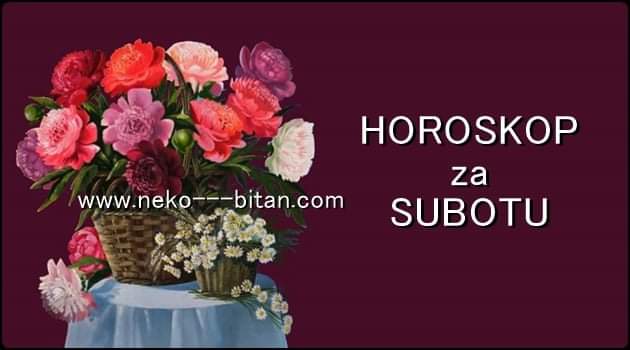 www.neko---bitan.com

HOROSKOP
za
SUBOTU